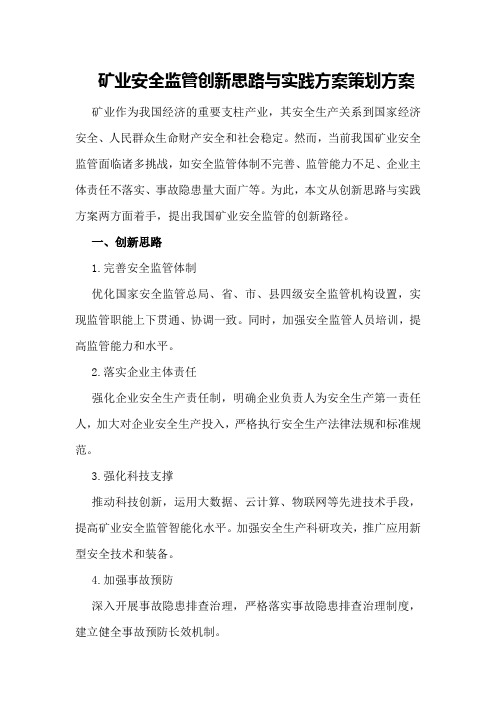 矿业安全监管创新思路与实践方案策划方案

矿业作为我国经济的重要支柱产业，其安全生产关系到国家经济安全、人民群众生命财产安全和社会稳定。然而，当前我国矿业安全监管面临诸多挑战，如安全监管体制不完善、监管能力不足、企业主体责任不落实、事故隐患量大面广等。为此，本文从创新思路与实践方案两方面着手，提出我国矿业安全监管的创新路径。

一、创新思路

1.完善安全监管体制

优化国家安全监管总局、省、市、县四级安全监管机构设置，实现监管职能上下贯通、协调一致。同时，加强安全监管人员培训，提高监管能力和水平。

2.落实企业主体责任

强化企业安全生产责任制，明确企业负责人为安全生产第一责任人，加大对企业安全生产投入，严格执行安全生产法律法规和标准规范。

3.强化科技支撑

推动科技创新，运用大数据、云计算、物联网等先进技术手段，提高矿业安全监管智能化水平。加强安全生产科研攻关，推广应用新型安全技术和装备。

4.加强事故预防

深入开展事故隐患排查治理，严格落实事故隐患排查治理制度，建立健全事故预防长效机制。